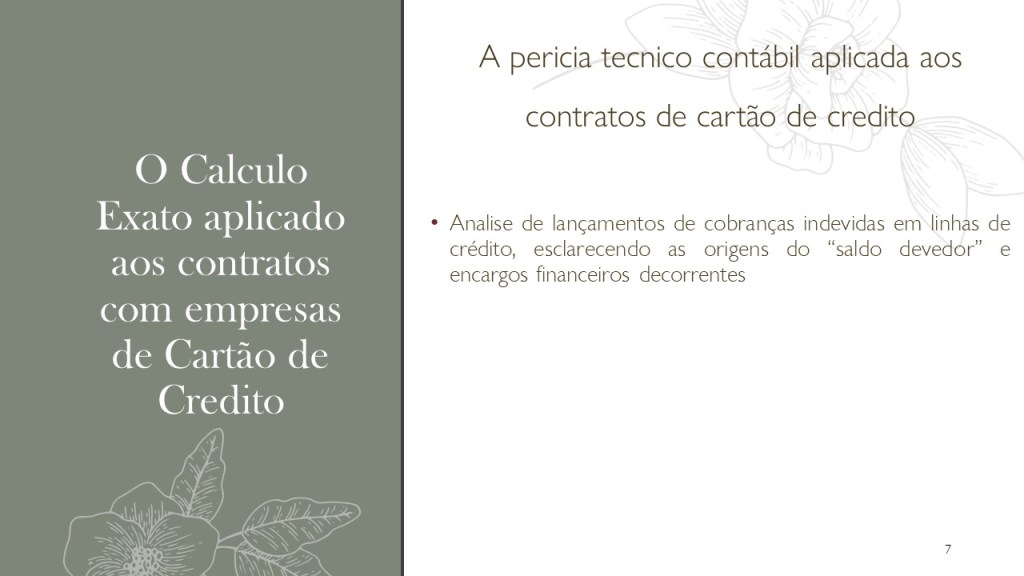 O Calculo Exato aplicado aos contratos com empresas de Cartão de Credito

A pericia tecnico contábil aplicada aos contratos de cartão de credito

• Analise de lançamentos de cobranças indevidas em linhas de crédito, esclarecendo as origens do "saldo devedor" e encargos financeiros decorrentes

7